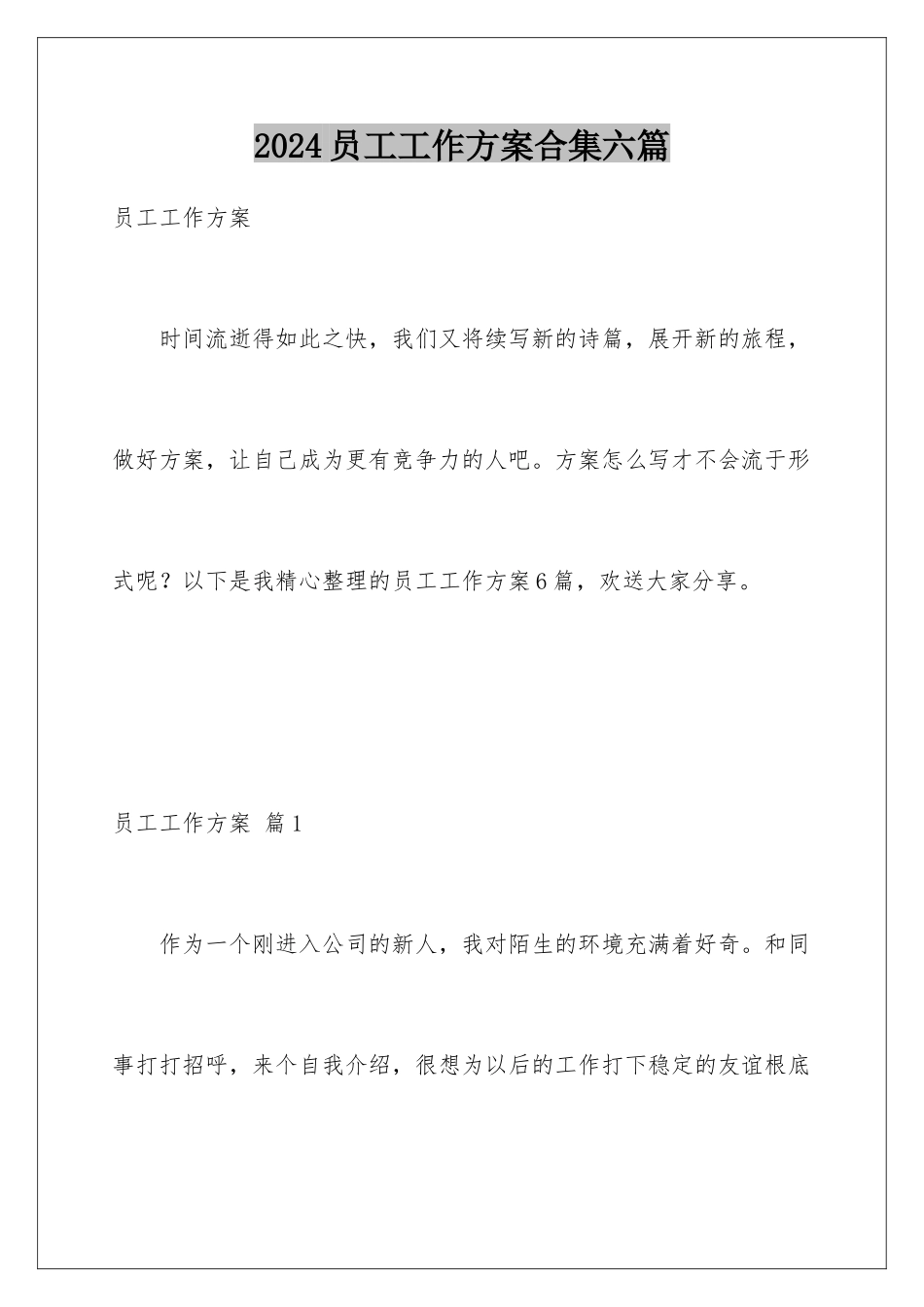 2024员工工作方案合集六篇

员工工作方案

时间流逝得如此之快，我们又将续写新的诗篇，展开新的旅程，做好方案，让自己成为更有竞争力的人吧。方案怎么写才不会流于形式呢？以下是我精心整理的员工工作方案6篇，欢送大家分享。

员工工作方案 篇1

作为一个刚进入公司的新人，我对陌生的环境充满着好奇。和同事打打招呼，来个自我介绍，很想为以后的工作打下稳定的友谊根底